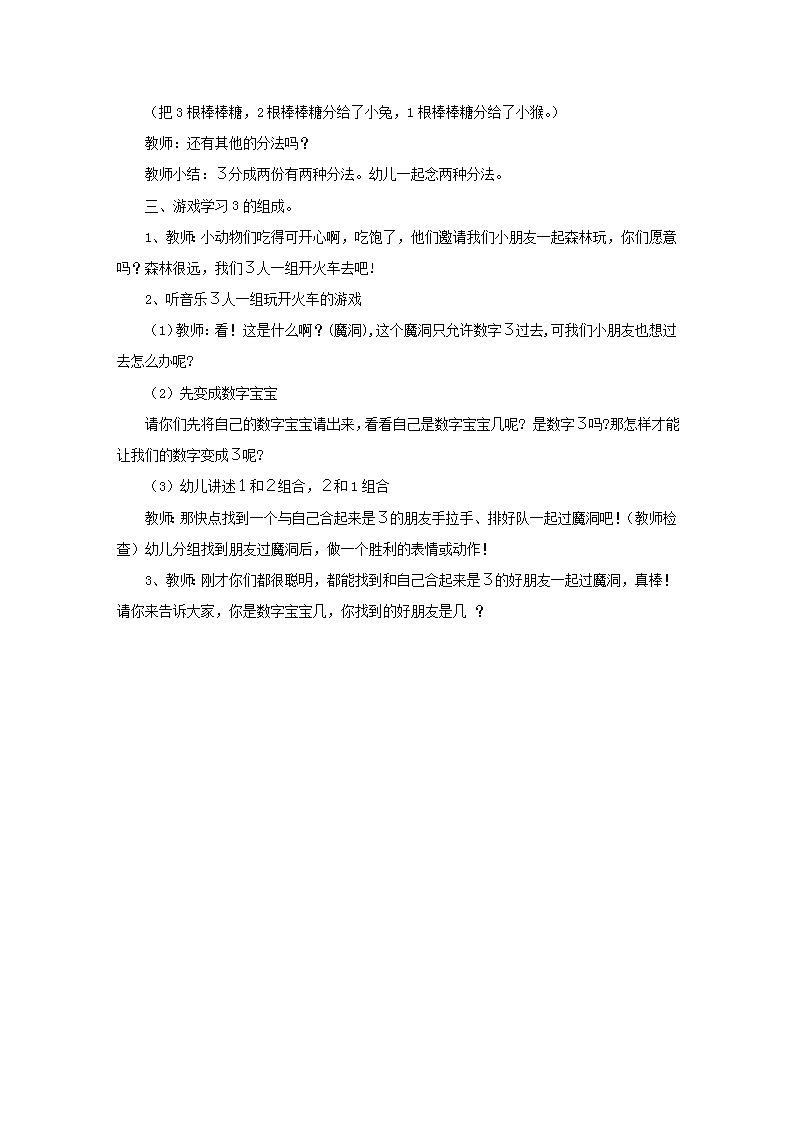 （把3根棒棒糖，2根棒棒糖分给了小兔，1根棒棒糖分给了小猴。）

教师：还有其他的分法吗？

教师小结：3分成两份有两种分法。幼儿一起念两种分法。

三、游戏学习3的组成。

1、教师：小动物们吃得可开心啊，吃饱了，他们邀请我们小朋友一起森林玩，你们愿意吗？森林很远，我们3人一组开火车去吧！

2、听音乐3人一组玩开火车的游戏

（1）教师：看！这是什么啊？(魔洞)，这个魔洞只允许数字3过去，可我们小朋友也想过去怎么办呢？

（2）先变成数字宝宝

请你们先将自己的数字宝宝请出来，看看自己是数字宝宝几呢？是数字3吗?那怎样才能让我们的数字变成3呢？

（3）幼儿讲述1和2组合，2和1组合

教师：那快点找到一个与自己合起来是3的朋友手拉手、排好队一起过魔洞吧！（教师检查）幼儿分组找到朋友过魔洞后，做一个胜利的表情或动作！

3、教师：刚才你们都很聪明，都能找到和自己合起来是3的好朋友一起过魔洞，真棒！请你来告诉大家，你是数字宝宝几，你找到的好朋友是几 ？